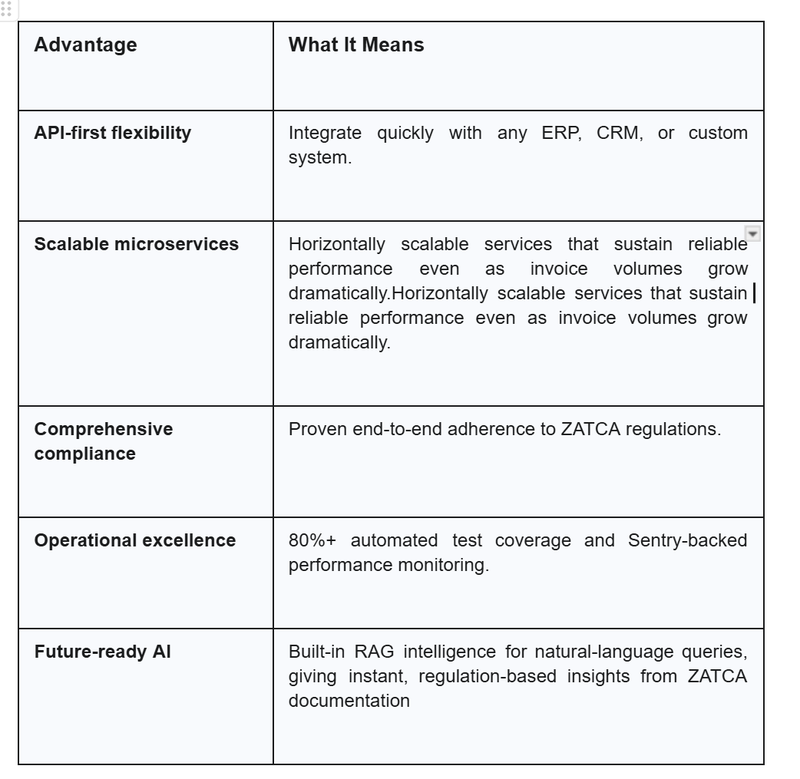 | Advantage | What It Means |
|---|---|
| API-first flexibility | Integrate quickly with any ERP, CRM, or custom system. |
| Scalable microservices | Horizontally scalable services that sustain reliable performance even as invoice volumes grow dramatically.Horizontally scalable services that sustain reliable performance even as invoice volumes grow dramatically. |
| Comprehensive compliance | Proven end-to-end adherence to ZATCA regulations. |
| Operational excellence | 80%+ automated test coverage and Sentry-backed performance monitoring. |
| Future-ready AI | Built-in RAG intelligence for natural-language queries, giving instant, regulation-based insights from ZATCA documentation |